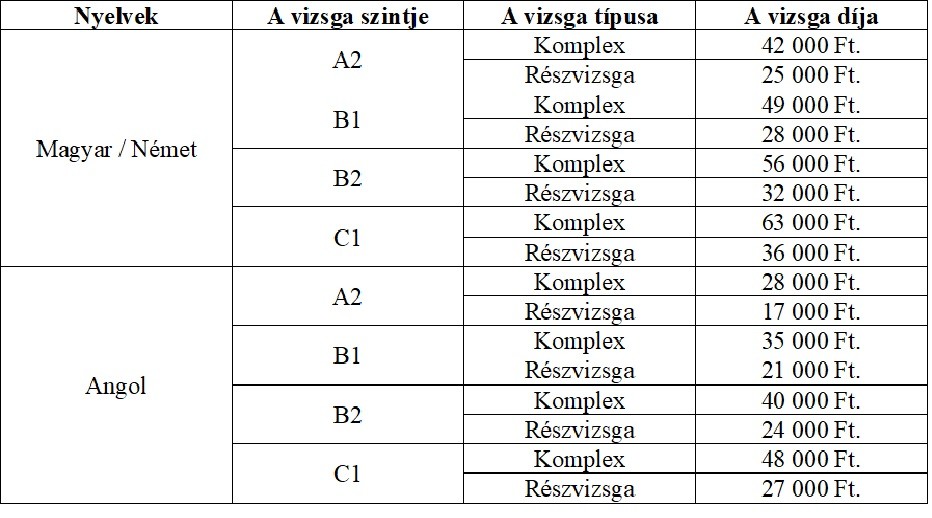 | Nyelvek | A vizsga szintje | A vizsga típusa | A vizsga díja |
|---|---|---|---|
| Magyar / Német | A2 | Komplex | 42 000 Ft. |
| | | Részvizsga | 25 000 Ft. |
| | B1 | Komplex | 49 000 Ft. |
| | | Részvizsga | 28 000 Ft. |
| | B2 | Komplex | 56 000 Ft. |
| | | Részvizsga | 32 000 Ft. |
| | C1 | Komplex | 63 000 Ft. |
| | | Részvizsga | 36 000 Ft. |
| Angol | A2 | Komplex | 28 000 Ft. |
| | | Részvizsga | 17 000 Ft. |
| | B1 | Komplex | 35 000 Ft. |
| | | Részvizsga | 21 000 Ft. |
| | B2 | Komplex | 40 000 Ft. |
| | | Részvizsga | 24 000 Ft. |
| | C1 | Komplex | 48 000 Ft. |
| | | Részvizsga | 27 000 Ft. |